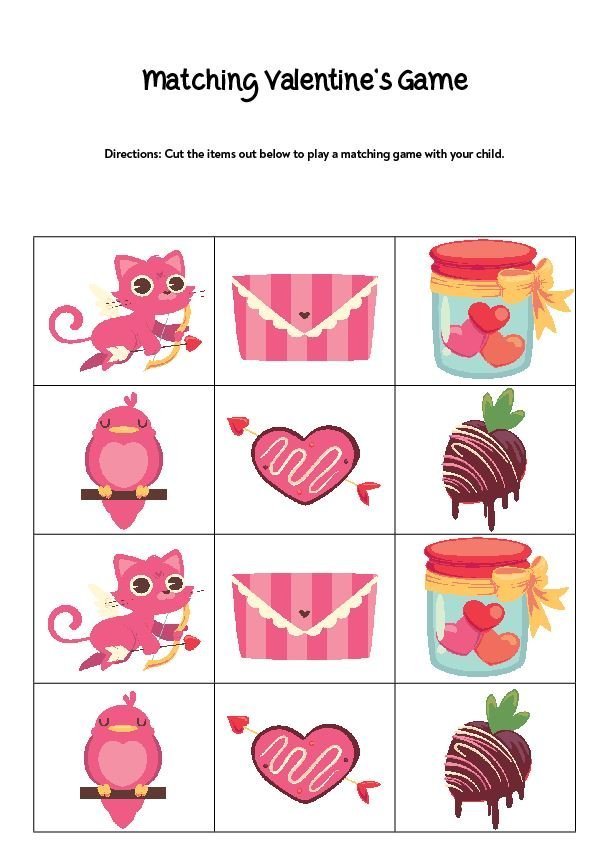 Matching Valentine's Game

Directions: Cut the items out below to play a matching game with your child.